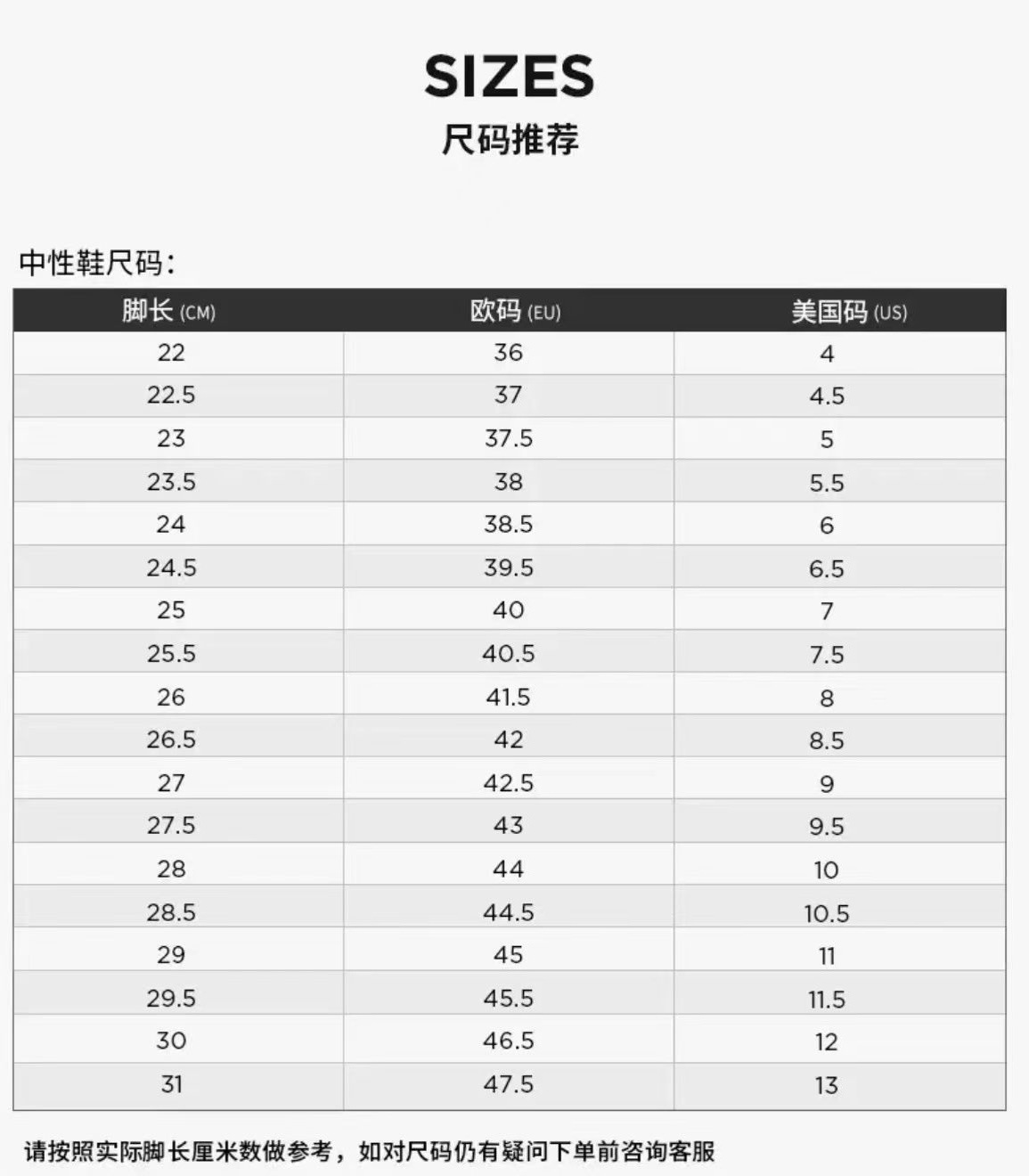 SIZES
尺码推荐

中性鞋尺码：

| 脚长(CM) | 欧码(EU) | 美国码(US) |
|---|---|---|
| 22 | 36 | 4 |
| 22.5 | 37 | 4.5 |
| 23 | 37.5 | 5 |
| 23.5 | 38 | 5.5 |
| 24 | 38.5 | 6 |
| 24.5 | 39.5 | 6.5 |
| 25 | 40 | 7 |
| 25.5 | 40.5 | 7.5 |
| 26 | 41.5 | 8 |
| 26.5 | 42 | 8.5 |
| 27 | 42.5 | 9 |
| 27.5 | 43 | 9.5 |
| 28 | 44 | 10 |
| 28.5 | 44.5 | 10.5 |
| 29 | 45 | 11 |
| 29.5 | 45.5 | 11.5 |
| 30 | 46.5 | 12 |
| 31 | 47.5 | 13 |

请按照实际脚长厘米数做参考，如对尺码仍有疑问下单前咨询客服